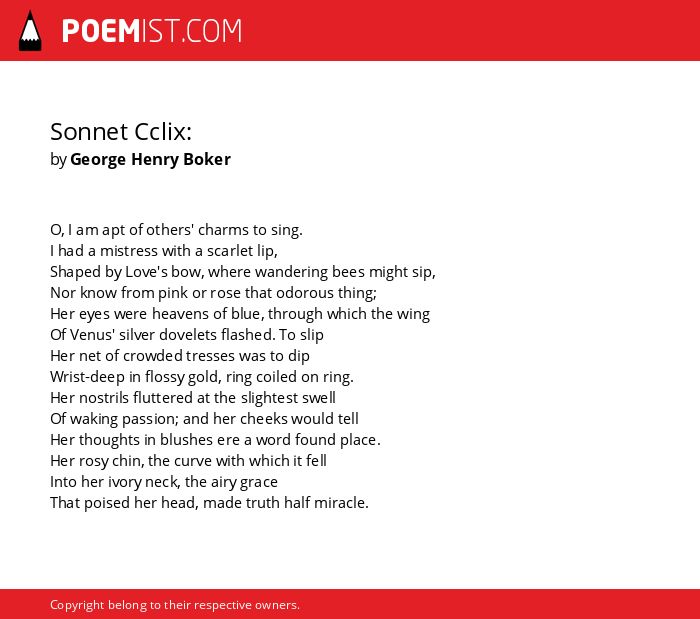 POEMIST.COM

Sonnet Cclix:
by George Henry Boker

O, I am apt of others' charms to sing.
I had a mistress with a scarlet lip,
Shaped by Love's bow, where wandering bees might sip,
Nor know from pink or rose that odorous thing;
Her eyes were heavens of blue, through which the wing
Of Venus' silver dovelets flashed. To slip
Her net of crowded tresses was to dip
Wrist-deep in flossy gold, ring coiled on ring.
Her nostrils fluttered at the slightest swell
Of waking passion; and her cheeks would tell
Her thoughts in blushes ere a word found place.
Her rosy chin, the curve with which it fell
Into her ivory neck, the airy grace
That poised her head, made truth half miracle.

Copyright belong to their respective owners.